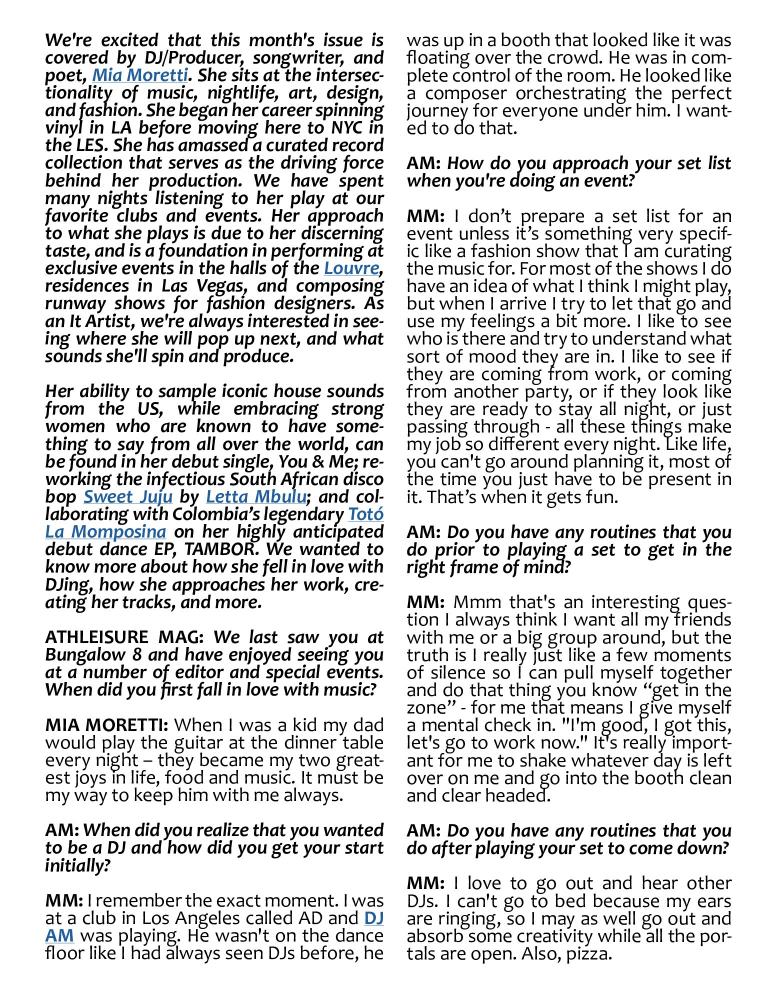 We're excited that this month's issue is covered by DJ/Producer, songwriter, and poet, Mia Moretti. She sits at the intersectionality of music, nightlife, art, design, and fashion. She began her career spinning vinyl in LA before moving here to NYC in the LES. She has amassed a curated record collection that serves as the driving force behind her production. We have spent many nights listening to her play at our favorite clubs and events. Her approach to what she plays is due to her discerning taste, and is a foundation in performing at exclusive events in the halls of the Louvre, residences in Las Vegas, and composing runway shows for fashion designers. As an It Artist, we're always interested in seeing where she will pop up next, and what sounds she'll spin and produce.

Her ability to sample iconic house sounds from the US, while embracing strong women who are known to have something to say from all over the world, can be found in her debut single, You & Me; reworking the infectious South African disco bop Sweet Juju by Letta Mbulu; and collaborating with Colombia's legendary Totó La Momposina on her highly anticipated debut dance EP, TAMBOR. We wanted to know more about how she fell in love with DJing, how she approaches her work, creating her tracks, and more.

ATHLEISURE MAG: We last saw you at Bungalow 8 and have enjoyed seeing you at a number of editor and special events. When did you first fall in love with music?

MIA MORETTI: When I was a kid my dad would play the guitar at the dinner table every night – they became my two greatest joys in life, food and music. It must be my way to keep him with me always.

AM: When did you realize that you wanted to be a DJ and how did you get your start initially?

MM: I remember the exact moment. I was at a club in Los Angeles called AD and DJ AM was playing. He wasn't on the dance floor like I had always seen DJs before, he was up in a booth that looked like it was floating over the crowd. He was in complete control of the room. He looked like a composer orchestrating the perfect journey for everyone under him. I wanted to do that.

AM: How do you approach your set list when you're doing an event?

MM: I don't prepare a set list for an event unless it's something very specific like a fashion show that I am curating the music for. For most of the shows I do have an idea of what I think I might play, but when I arrive I try to let that go and use my feelings a bit more. I like to see who is there and try to understand what sort of mood they are in. I like to see if they are coming from work, or coming from another party, or if they look like they are ready to stay all night, or just passing through - all these things make my job so different every night. Like life, you can't go around planning it, most of the time you just have to be present in it. That's when it gets fun.

AM: Do you have any routines that you do prior to playing a set to get in the right frame of mind?

MM: Mmm that's an interesting question I always think I want all my friends with me or a big group around, but the truth is I really just like a few moments of silence so I can pull myself together and do that thing you know "get in the zone" - for me that means I give myself a mental check in. "I'm good, I got this, let's go to work now." It's really important for me to shake whatever day is left over on me and go into the booth clean and clear headed.

AM: Do you have any routines that you do after playing your set to come down?

MM: I love to go out and hear other DJs. I can't go to bed because my ears are ringing, so I may as well go out and absorb some creativity while all the portals are open. Also, pizza.